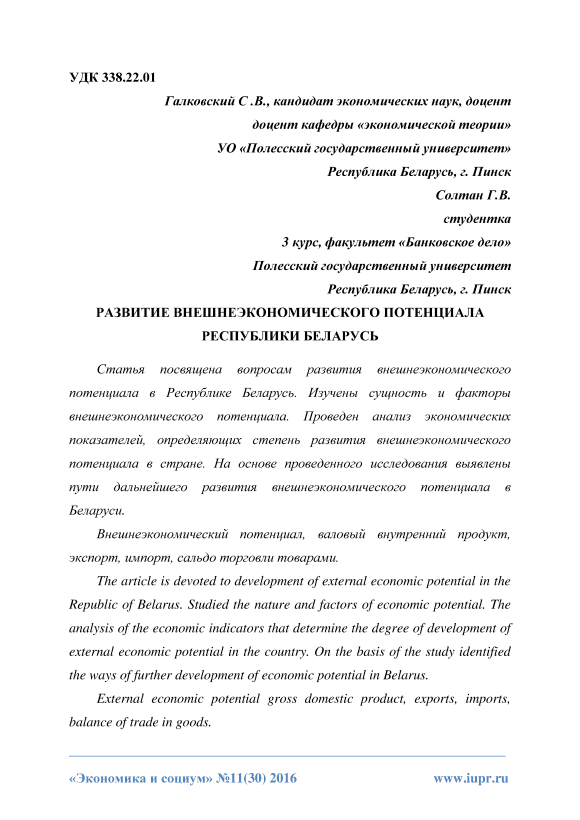 УДК 338.22.01

Галковский С .В., кандидат экономических наук, доцент
доцент кафедры «экономической теории»
УО «Полесский государственный университет»
Республика Беларусь, г. Пинск
Солтан Г.В.
студентка
3 курс, факультет «Банковское дело»
Полесский государственный университет
Республика Беларусь, г. Пинск

РАЗВИТИЕ ВНЕШНЕЭКОНОМИЧЕСКОГО ПОТЕНЦИАЛА РЕСПУБЛИКИ БЕЛАРУСЬ

Статья посвящена вопросам развития внешнеэкономического потенциала в Республике Беларусь. Изучены сущность и факторы внешнеэкономического потенциала. Проведен анализ экономических показателей, определяющих степень развития внешнеэкономического потенциала в стране. На основе проведенного исследования выявлены пути дальнейшего развития внешнеэкономического потенциала в Беларуси.

Внешнеэкономический потенциал, валовый внутренний продукт, экспорт, импорт, сальдо торговли товарами.

The article is devoted to development of external economic potential in the Republic of Belarus. Studied the nature and factors of economic potential. The analysis of the economic indicators that determine the degree of development of external economic potential in the country. On the basis of the study identified the ways of further development of economic potential in Belarus.

External economic potential gross domestic product, exports, imports, balance of trade in goods.

«Экономика и социум» №11(30) 2016 www.iupr.ru